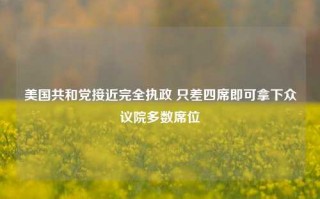 美国共和党接近完全执政 只差四席即可拿下众议院多数席位